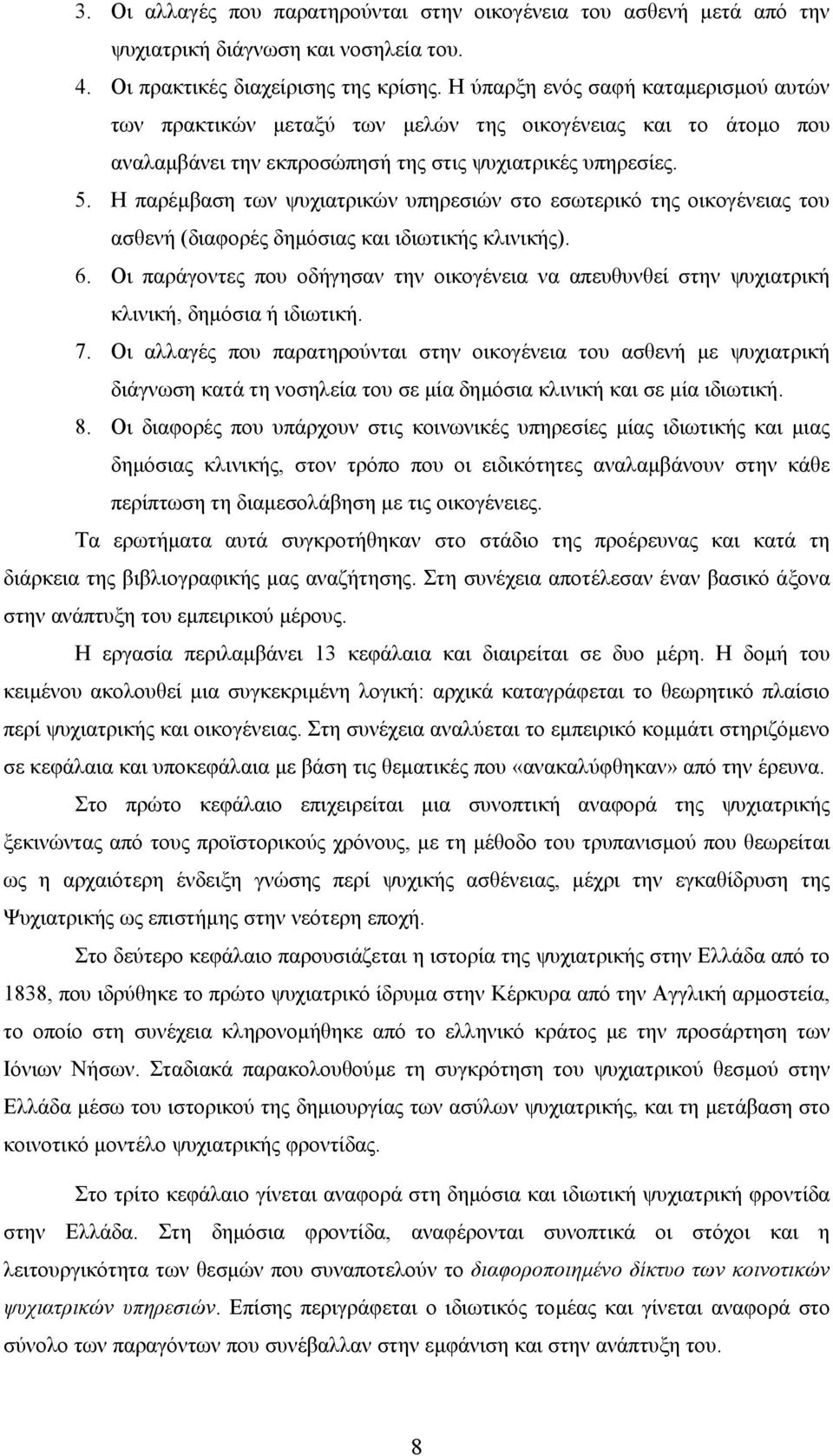 3. Οι αλλαγές που παρατηρούνται στην οικογένεια του ασθενή μετά από την ψυχιατρική διάγνωση και νοσηλεία του.

4. Οι πρακτικές διαχείρισης της κρίσης. Η ύπαρξη ενός σαφή καταμερισμού αυτών των πρακτικών μεταξύ των μελών της οικογένειας και το άτομο που αναλαμβάνει την εκπροσώπησή της στις ψυχιατρικές υπηρεσίες.

5. Η παρέμβαση των ψυχιατρικών υπηρεσιών στο εσωτερικό της οικογένειας του ασθενή (διαφορές δημόσιας και ιδιωτικής κλινικής).

6. Οι παράγοντες που οδήγησαν την οικογένεια να απευθυνθεί στην ψυχιατρική κλινική, δημόσια ή ιδιωτική.

7. Οι αλλαγές που παρατηρούνται στην οικογένεια του ασθενή με ψυχιατρική διάγνωση κατά τη νοσηλεία του σε μία δημόσια κλινική και σε μία ιδιωτική.

8. Οι διαφορές που υπάρχουν στις κοινωνικές υπηρεσίες μίας ιδιωτικής και μιας δημόσιας κλινικής, στον τρόπο που οι ειδικότητες αναλαμβάνουν στην κάθε περίπτωση τη διαμεσολάβηση με τις οικογένειες.

Τα ερωτήματα αυτά συγκροτήθηκαν στο στάδιο της προέρευνας και κατά τη διάρκεια της βιβλιογραφικής μας αναζήτησης. Στη συνέχεια αποτέλεσαν έναν βασικό άξονα στην ανάπτυξη του εμπειρικού μέρους.

Η εργασία περιλαμβάνει 13 κεφάλαια και διαιρείται σε δυο μέρη. Η δομή του κειμένου ακολουθεί μια συγκεκριμένη λογική: αρχικά καταγράφεται το θεωρητικό πλαίσιο περί ψυχιατρικής και οικογένειας. Στη συνέχεια αναλύεται το εμπειρικό κομμάτι στηριζόμενο σε κεφάλαια και υποκεφάλαια με βάση τις θεματικές που «ανακαλύφθηκαν» από την έρευνα.

Στο πρώτο κεφάλαιο επιχειρείται μια συνοπτική αναφορά της ψυχιατρικής ξεκινώντας από τους προϊστορικούς χρόνους, με τη μέθοδο του τρυπανισμού που θεωρείται ως η αρχαιότερη ένδειξη γνώσης περί ψυχικής ασθένειας, μέχρι την εγκαθίδρυση της Ψυχιατρικής ως επιστήμης στην νεότερη εποχή.

Στο δεύτερο κεφάλαιο παρουσιάζεται η ιστορία της ψυχιατρικής στην Ελλάδα από το 1838, που ιδρύθηκε το πρώτο ψυχιατρικό ίδρυμα στην Κέρκυρα από την Αγγλική αρμοστεία, το οποίο στη συνέχεια κληρονομήθηκε από το ελληνικό κράτος με την προσάρτηση των Ιόνιων Νήσων. Σταδιακά παρακολουθούμε τη συγκρότηση του ψυχιατρικού θεσμού στην Ελλάδα μέσω του ιστορικού της δημιουργίας των ασύλων ψυχιατρικής, και τη μετάβαση στο κοινοτικό μοντέλο ψυχιατρικής φροντίδας.

Στο τρίτο κεφάλαιο γίνεται αναφορά στη δημόσια και ιδιωτική ψυχιατρική φροντίδα στην Ελλάδα. Στη δημόσια φροντίδα, αναφέρονται συνοπτικά οι στόχοι και η λειτουργικότητα των θεσμών που συναποτελούν το διαφοροποιημένο δίκτυο των κοινοτικών ψυχιατρικών υπηρεσιών. Επίσης περιγράφεται ο ιδιωτικός τομέας και γίνεται αναφορά στο σύνολο των παραγόντων που συνέβαλλαν στην εμφάνιση και στην ανάπτυξη του.

8